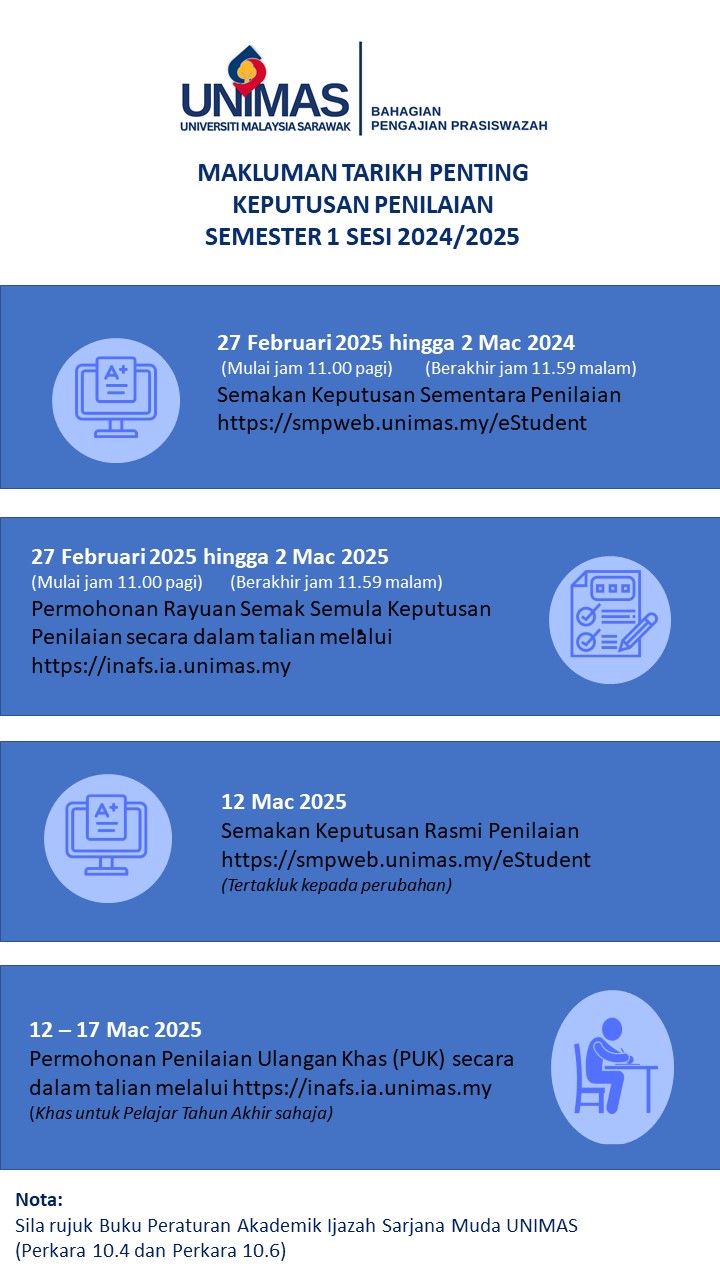 UNIMAS
UNIVERSITI MALAYSIA SARAWAK

BAHAGIAN
PENGAJIAN PRASISWAZAH

MAKLUMAN TARIKH PENTING
KEPUTUSAN PENILAIAN
SEMESTER 1 SESI 2024/2025

A+

27 Februari 2025 hingga 2 Mac 2024
(Mulai jam 11.00 pagi) (Berakhir jam 11.59 malam)
Semakan Keputusan Sementara Penilaian
https://smpweb.unimas.my/eStudent

27 Februari 2025 hingga 2 Mac 2025
(Mulai jam 11.00 pagi) (Berakhir jam 11.59 malam)
Permohonan Rayuan Semak Semula Keputusan Penilaian secara dalam talian melalui
https://inafs.ia.unimas.my

A+

12 Mac 2025
Semakan Keputusan Rasmi Penilaian
https://smpweb.unimas.my/eStudent
(Tertakluk kepada perubahan)

12 – 17 Mac 2025
Permohonan Penilaian Ulangan Khas (PUK) secara dalam talian melalui https://inafs.ia.unimas.my
(Khas untuk Pelajar Tahun Akhir sahaja)

Nota:
Sila rujuk Buku Peraturan Akademik Ijazah Sarjana Muda UNIMAS
(Perkara 10.4 dan Perkara 10.6)